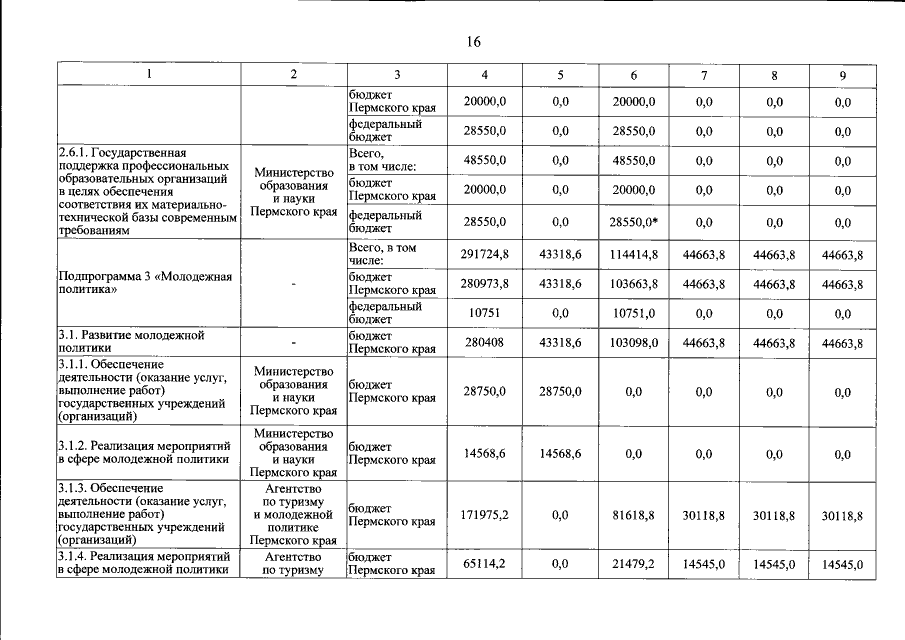 16

| 1 | 2 | 3 | 4 | 5 | 6 | 7 | 8 | 9 |
|---|---|---|---|---|---|---|---|---|
|  |  | бюджет Пермского края | 20000,0 | 0,0 | 20000,0 | 0,0 | 0,0 | 0,0 |
|  |  | федеральный бюджет | 28550,0 | 0,0 | 28550,0 | 0,0 | 0,0 | 0,0 |
| 2.6.1. Государственная поддержка профессиональных образовательных организаций в целях обеспечения соответствия их материально-технической базы современным требованиям | Министерство образования и науки Пермского края | Всего, в том числе: | 48550,0 | 0,0 | 48550,0 | 0,0 | 0,0 | 0,0 |
|  |  | бюджет Пермского края | 20000,0 | 0,0 | 20000,0 | 0,0 | 0,0 | 0,0 |
|  |  | федеральный бюджет | 28550,0 | 0,0 | 28550,0* | 0,0 | 0,0 | 0,0 |
| Подпрограмма 3 «Молодежная политика» | - | Всего, в том числе: | 291724,8 | 43318,6 | 114414,8 | 44663,8 | 44663,8 | 44663,8 |
|  |  | бюджет Пермского края | 280973,8 | 43318,6 | 103663,8 | 44663,8 | 44663,8 | 44663,8 |
|  |  | федеральный бюджет | 10751 | 0,0 | 10751,0 | 0,0 | 0,0 | 0,0 |
| 3.1. Развитие молодежной политики | - | бюджет Пермского края | 280408 | 43318,6 | 103098,0 | 44663,8 | 44663,8 | 44663,8 |
| 3.1.1. Обеспечение деятельности (оказание услуг, выполнение работ) государственных учреждений (организаций) | Министерство образования и науки Пермского края | бюджет Пермского края | 28750,0 | 28750,0 | 0,0 | 0,0 | 0,0 | 0,0 |
| 3.1.2. Реализация мероприятий в сфере молодежной политики | Министерство образования и науки Пермского края | бюджет Пермского края | 14568,6 | 14568,6 | 0,0 | 0,0 | 0,0 | 0,0 |
| 3.1.3. Обеспечение деятельности (оказание услуг, выполнение работ) государственных учреждений (организаций) | Агентство по туризму и молодежной политике Пермского края | бюджет Пермского края | 171975,2 | 0,0 | 81618,8 | 30118,8 | 30118,8 | 30118,8 |
| 3.1.4. Реализация мероприятий в сфере молодежной политики | Агентство по туризму | бюджет Пермского края | 65114,2 | 0,0 | 21479,2 | 14545,0 | 14545,0 | 14545,0 |